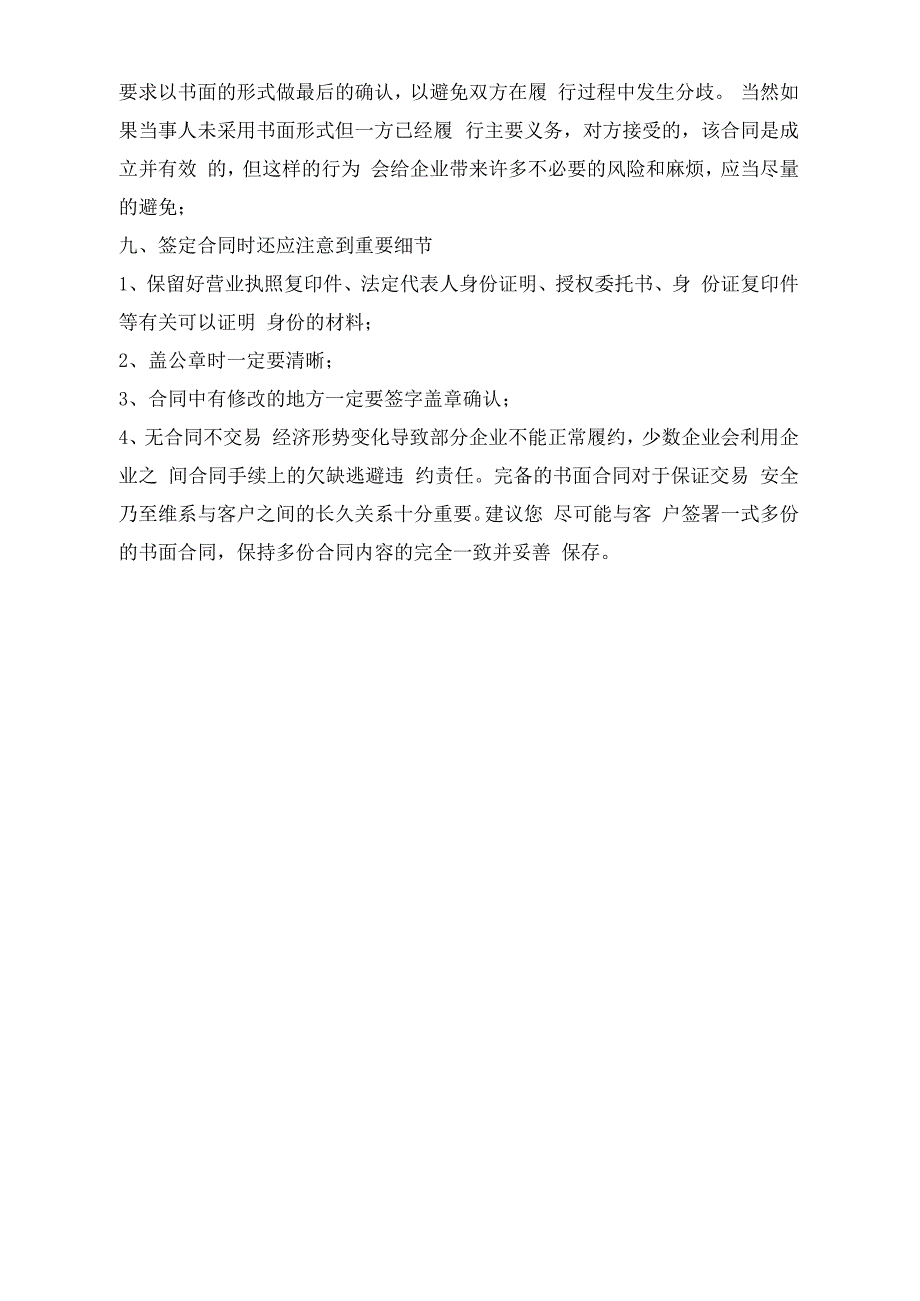 要求以书面的形式做最后的确认，以避免双方在履 行过程中发生分歧。 当然如果当事人未采用书面形式但一方已经履 行主要义务，对方接受的，该合同是成立并有效 的，但这样的行为 会给企业带来许多不必要的风险和麻烦，应当尽量的避免；

九、签定合同时还应注意到重要细节

1、保留好营业执照复印件、法定代表人身份证明、授权委托书、身 份证复印件等有关可以证明 身份的材料；

2、盖公章时一定要清晰；

3、合同中有修改的地方一定要签字盖章确认；

4、无合同不交易 经济形势变化导致部分企业不能正常履约，少数企业会利用企业之 间合同手续上的欠缺逃避违 约责任。完备的书面合同对于保证交易 安全乃至维系与客户之间的长久关系十分重要。建议您 尽可能与客 户签署一式多份的书面合同，保持多份合同内容的完全一致并妥善 保存。